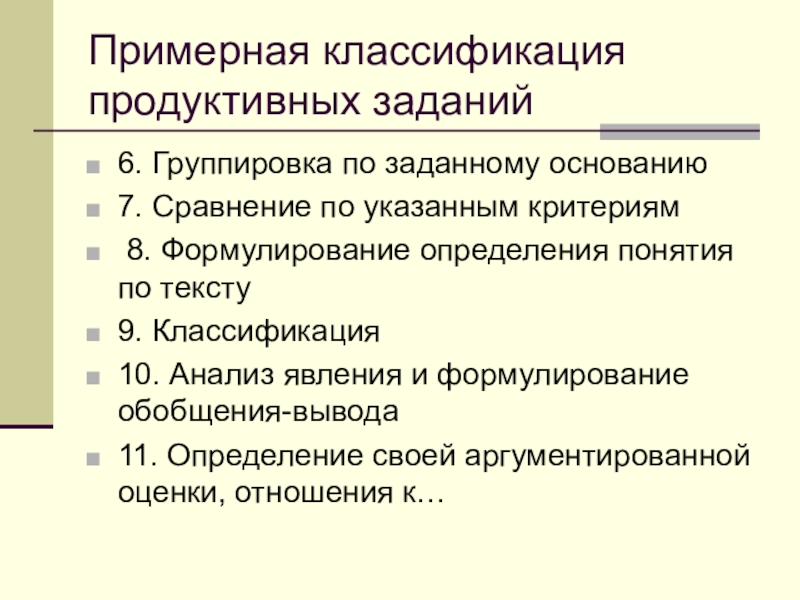 Примерная классификация продуктивных заданий

• 6. Группировка по заданному основанию
• 7. Сравнение по указанным критериям
• 8. Формулирование определения понятия по тексту
• 9. Классификация
• 10. Анализ явления и формулирование обобщения-вывода
• 11. Определение своей аргументированной оценки, отношения к…